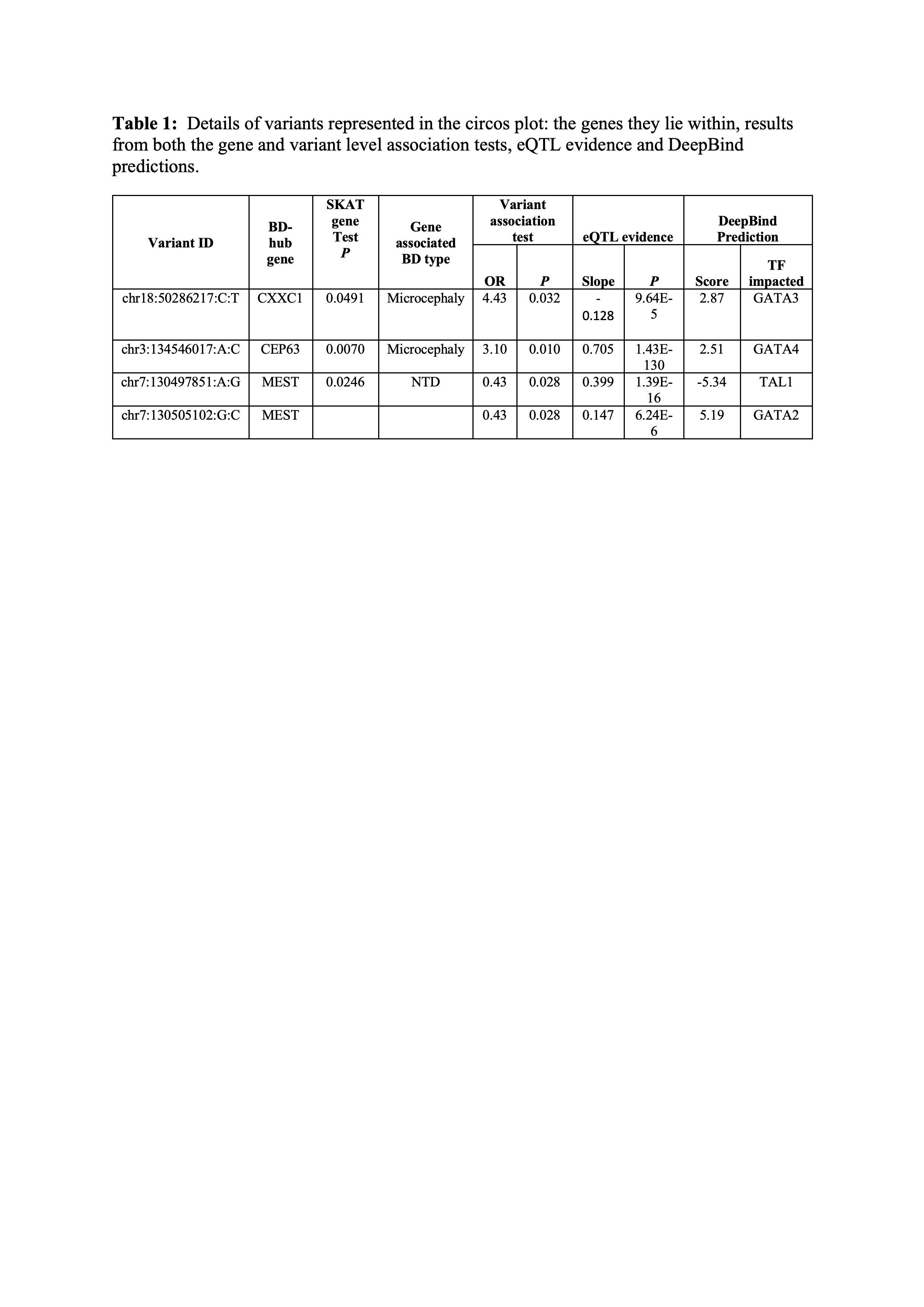 Table 1: Details of variants represented in the circos plot: the genes they lie within, results from both the gene and variant level association tests, eQTL evidence and DeepBind predictions.

| Variant ID | BD-hub gene | SKAT gene Test P | Gene associated BD type | Variant association test |  | eQTL evidence |  | DeepBind Prediction |  |
|---|---|---|---|---|---|---|---|---|---|
|  |  |  |  | OR | P | Slope | P | Score | TF impacted |
| chr18:50286217:C:T | CXXC1 | 0.0491 | Microcephaly | 4.43 | 0.032 | -0.128 | 9.64E-5 | 2.87 | GATA3 |
| chr3:134546017:A:C | CEP63 | 0.0070 | Microcephaly | 3.10 | 0.010 | 0.705 | 1.43E-130 | 2.51 | GATA4 |
| chr7:130497851:A:G | MEST | 0.0246 | NTD | 0.43 | 0.028 | 0.399 | 1.39E-16 | -5.34 | TAL1 |
| chr7:130505102:G:C | MEST |  |  | 0.43 | 0.028 | 0.147 | 6.24E-6 | 5.19 | GATA2 |